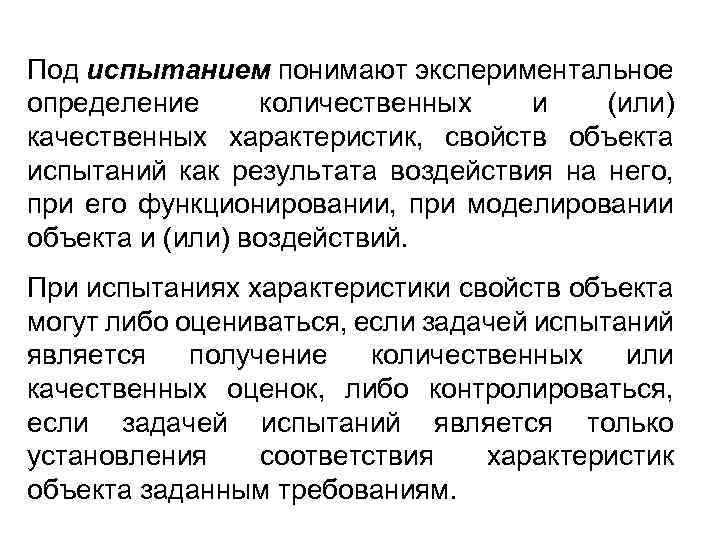 Под испытанием понимают экспериментальное определение количественных и (или) качественных характеристик, свойств объекта испытаний как результата воздействия на него, при его функционировании, при моделировании объекта и (или) воздействий.

При испытаниях характеристики свойств объекта могут либо оцениваться, если задачей испытаний является получение количественных или качественных оценок, либо контролироваться, если задачей испытаний является только установления соответствия характеристик объекта заданным требованиям.